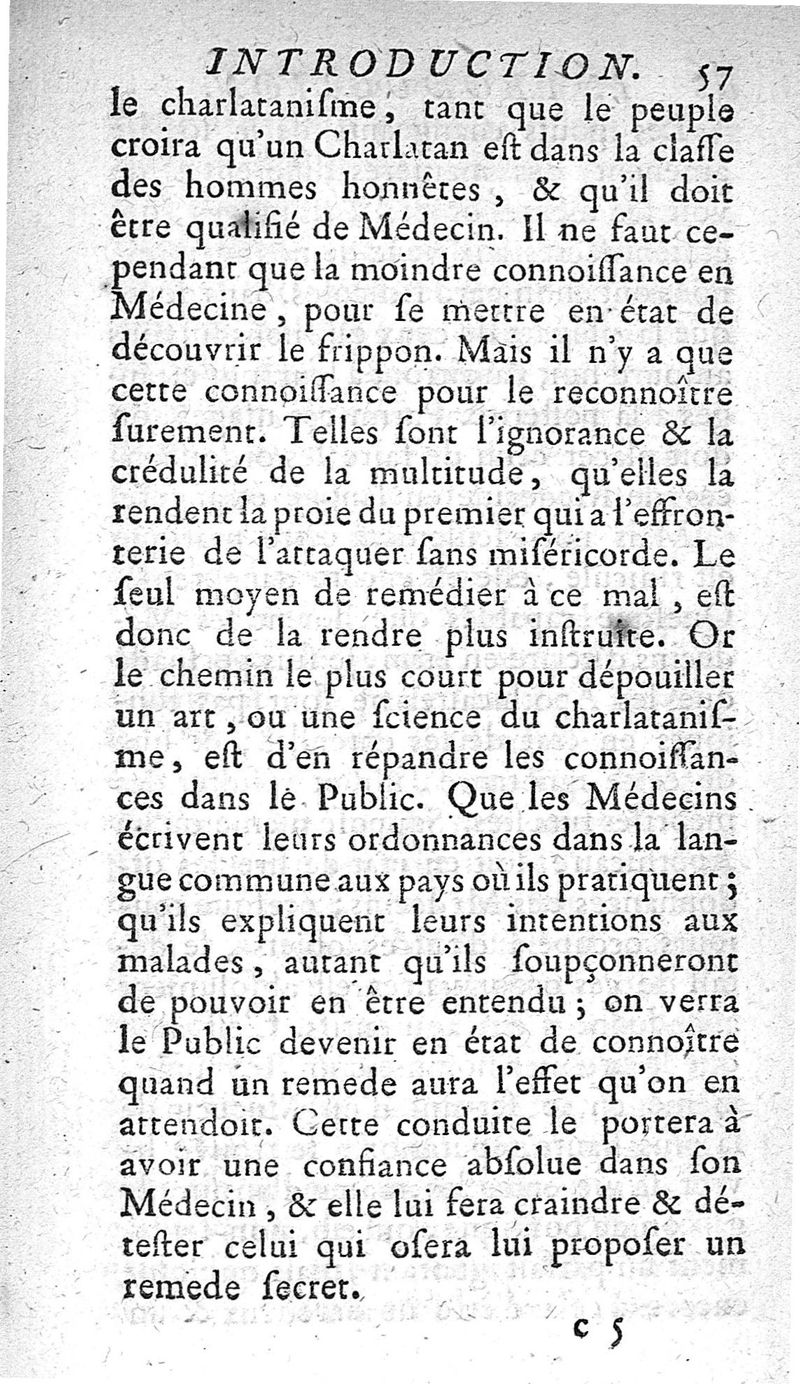 INTRODUCTION. 57

le charlatanisme, tant que le peuple croira qu'un Charlatan est dans la classe des hommes honnêtes, & qu'il doit être qualifié de Médecin. Il ne faut cependant que la moindre connoissance en Médecine, pour se mettre en état de découvrir le frippon. Mais il n'y a que cette connoissance pour le reconnoître surement. Telles sont l'ignorance & la crédulité de la multitude, qu'elles la rendent la proie du premier qui a l'effronterie de l'attaquer sans miséricorde. Le seul moyen de remédier à ce mal, est donc de la rendre plus instruite. Or le chemin le plus court pour dépouiller un art, ou une science du charlatanisme, est d'en répandre les connoissances dans le Public. Que les Médecins écrivent leurs ordonnances dans la langue commune aux pays où ils pratiquent; qu'ils expliquent leurs intentions aux malades, autant qu'ils soupçonneront de pouvoir en être entendu; on verra le Public devenir en état de connoître quand un remede aura l'effet qu'on en attendoit. Cette conduite le portera à avoir une confiance absolue dans son Médecin, & elle lui fera craindre & détester celui qui osera lui proposer un remede secret.

c 5